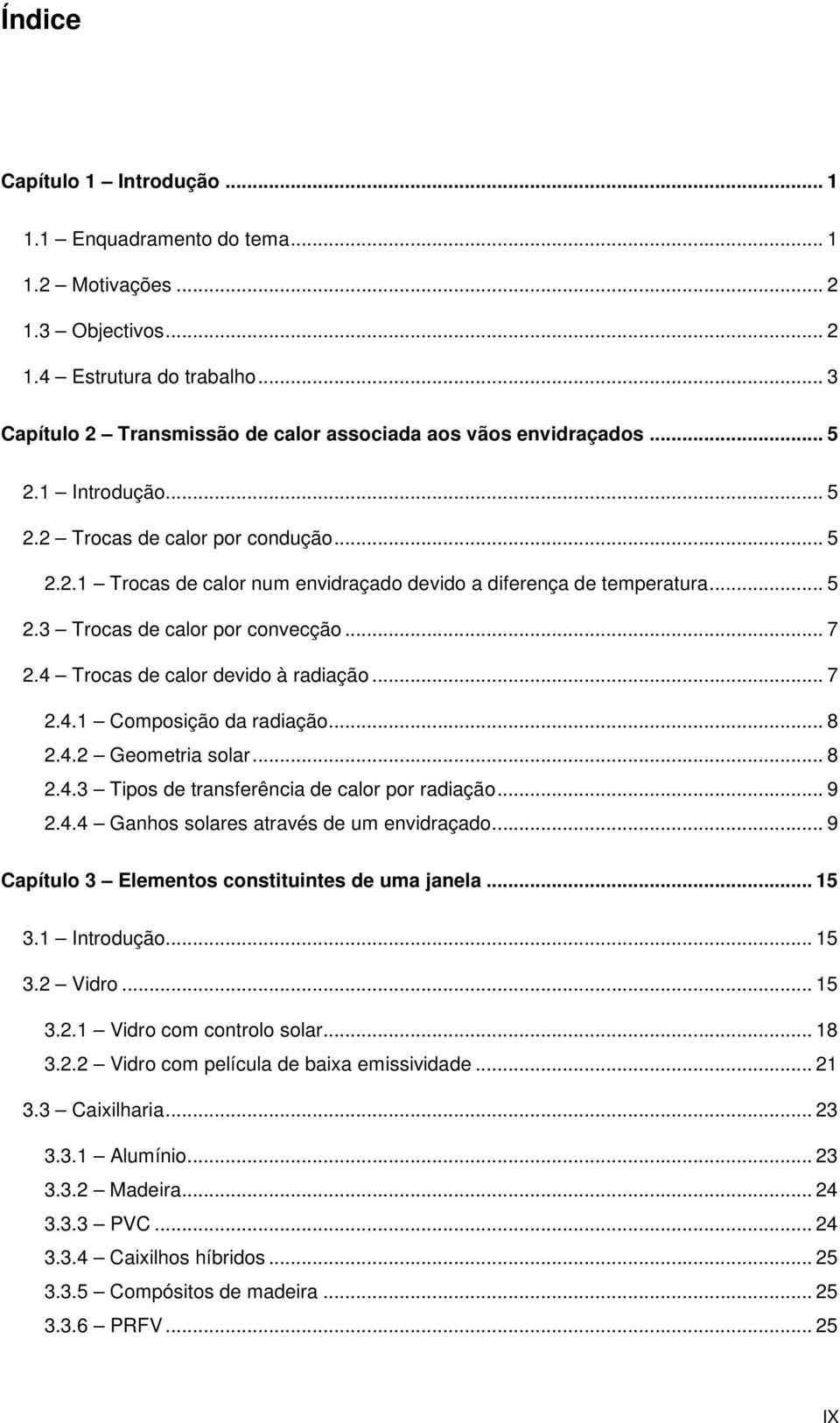 Índice

Capítulo 1 – Introdução ... 1

1.1 – Enquadramento do tema... 1

1.2 – Motivações ... 2

1.3 – Objectivos... 2

1.4 – Estrutura do trabalho... 3

Capítulo 2 – Transmissão de calor associada aos vãos envidraçados ... 5

2.1 – Introdução... 5

2.2 – Trocas de calor por condução... 5

2.2.1 – Trocas de calor num envidraçado devido a diferença de temperatura... 5

2.3 – Trocas de calor por convecção ... 7

2.4 – Trocas de calor devido à radiação ... 7

2.4.1 – Composição da radiação... 8

2.4.2 – Geometria solar... 8

2.4.3 – Tipos de transferência de calor por radiação... 9

2.4.4 – Ganhos solares através de um envidraçado... 9

Capítulo 3 – Elementos constituintes de uma janela ... 15

3.1 – Introdução... 15

3.2 – Vidro ... 15

3.2.1 – Vidro com controlo solar... 18

3.2.2 – Vidro com película de baixa emissividade ... 21

3.3 – Caixilharia... 23

3.3.1 – Alumínio... 23

3.3.2 – Madeira... 24

3.3.3 – PVC ... 24

3.3.4 – Caixilhos híbridos ... 25

3.3.5 – Compósitos de madeira ... 25

3.3.6 – PRFV... 25

IX